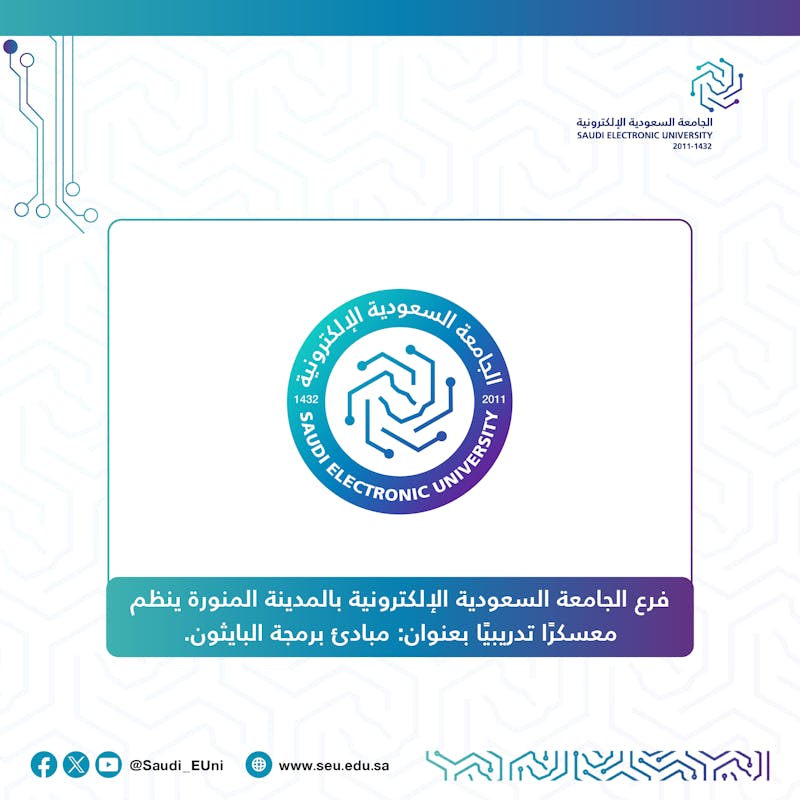 الجامعة السعودية الإلكترونية
SAUDI ELECTRONIC UNIVERSITY
2011-1432

الجامعة السعودية الإلكترونية
1432 2011
SAUDI ELECTRONIC UNIVERSITY

فرع الجامعة السعودية الإلكترونية بالمدينة المنورة ينظم معسكرًا تدريبيًا بعنوان: مبادئ برمجة البايثون.

@Saudi_EUni
www.seu.edu.sa